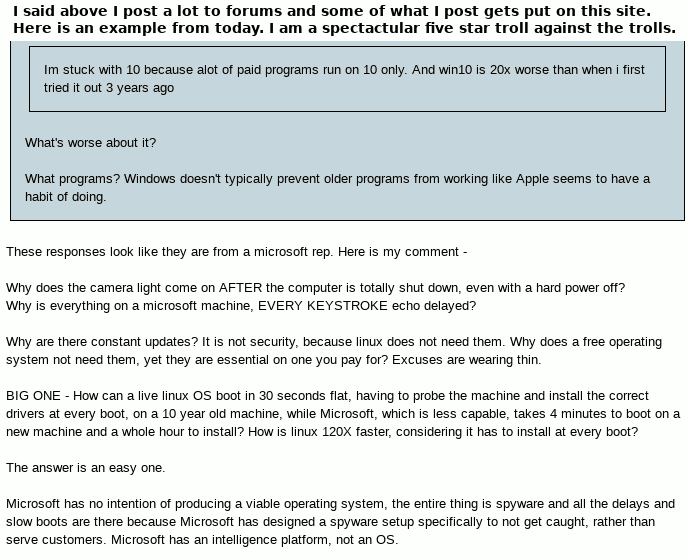 I said above I post a lot to forums and some of what I post gets put on this site. Here is an example from today. I am a spectactular five star troll against the trolls.

Im stuck with 10 because alot of paid programs run on 10 only. And win10 is 20x worse than when i first tried it out 3 years ago

What's worse about it?

What programs? Windows doesn't typically prevent older programs from working like Apple seems to have a habit of doing.

These responses look like they are from a microsoft rep. Here is my comment -

Why does the camera light come on AFTER the computer is totally shut down, even with a hard power off?
Why is everything on a microsoft machine, EVERY KEYSTROKE echo delayed?

Why are there constant updates? It is not security, because linux does not need them. Why does a free operating system not need them, yet they are essential on one you pay for? Excuses are wearing thin.

BIG ONE - How can a live linux OS boot in 30 seconds flat, having to probe the machine and install the correct drivers at every boot, on a 10 year old machine, while Microsoft, which is less capable, takes 4 minutes to boot on a new machine and a whole hour to install? How is linux 120X faster, considering it has to install at every boot?

The answer is an easy one.

Microsoft has no intention of producing a viable operating system, the entire thing is spyware and all the delays and slow boots are there because Microsoft has designed a spyware setup specifically to not get caught, rather than serve customers. Microsoft has an intelligence platform, not an OS.